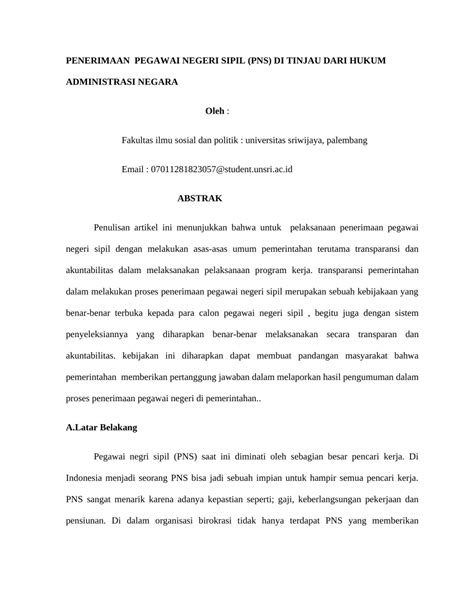 PENERIMAAN PEGAWAI NEGERI SIPIL (PNS) DI TINJAU DARI HUKUM ADMINISTRASI NEGARA

Oleh :

Fakultas ilmu sosial dan politik : universitas sriwijaya, palembang

Email : 07011281823057@student.unsri.ac.id

ABSTRAK

Penulisan artikel ini menunjukkan bahwa untuk pelaksanaan penerimaan pegawai negeri sipil dengan melakukan asas-asas umum pemerintahan terutama transparansi dan akuntabilitas dalam melaksanakan pelaksanaan program kerja. transparansi pemerintahan dalam melakukan proses penerimaan pegawai negeri sipil merupakan sebuah kebijakaan yang benar-benar terbuka kepada para calon pegawai negeri sipil , begitu juga dengan sistem penyeleksiannya yang diharapkan benar-benar melaksanakan secara transparan dan akuntabilitas. kebijakan ini diharapkan dapat membuat pandangan masyarakat bahwa pemerintahan memberikan pertanggung jawaban dalam melaporkan hasil pengumuman dalam proses penerimaan pegawai negeri di pemerintahan..

A.Latar Belakang

Pegawai negri sipil (PNS) saat ini diminati oleh sebagian besar pencari kerja. Di Indonesia menjadi seorang PNS bisa jadi sebuah impian untuk hampir semua pencari kerja. PNS sangat menarik karena adanya kepastian seperti; gaji, keberlangsungan pekerjaan dan pensiunan. Di dalam organisasi birokrasi tidak hanya terdapat PNS yang memberikan